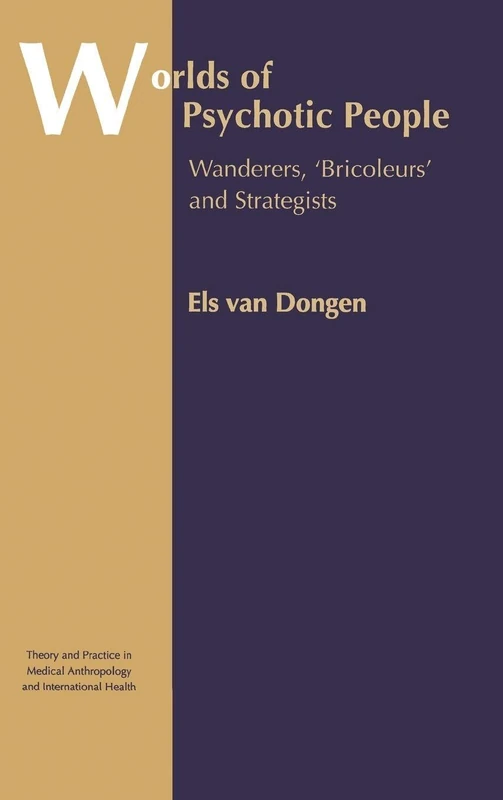 Worlds of Psychotic People

Wanderers, 'Bricoleurs' and Strategists

Els van Dongen

Theory and Practice in Medical Anthropology and International Health